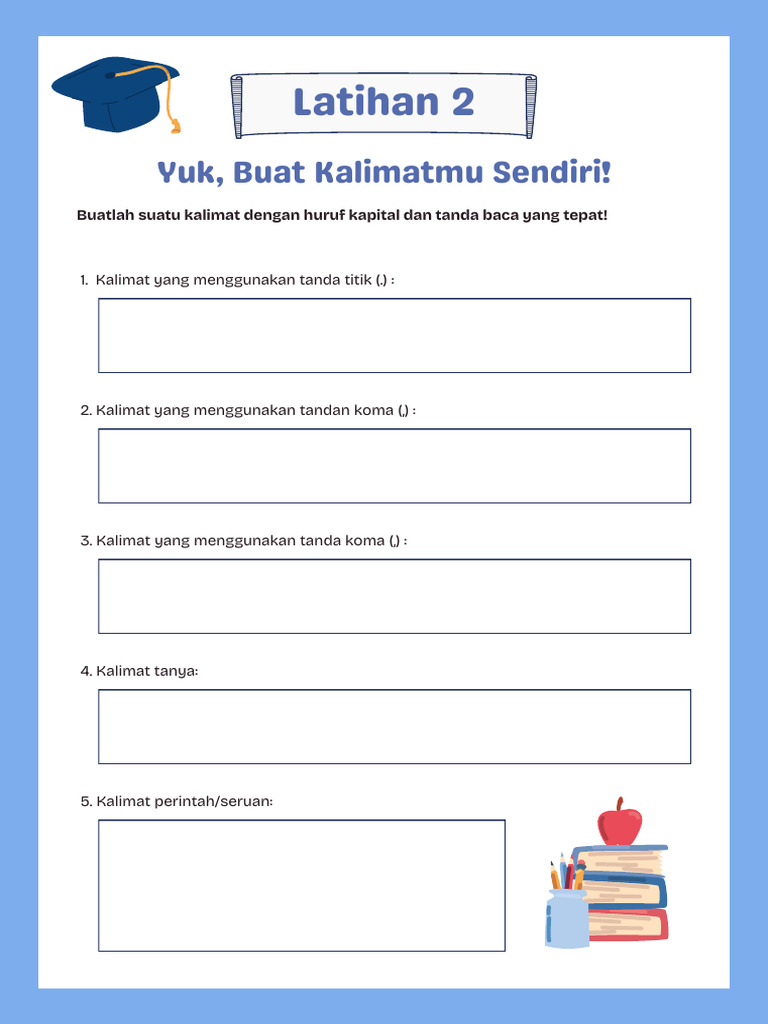 Latihan 2

Yuk, Buat Kalimatmu Sendiri!

Buatlah suatu kalimat dengan huruf kapital dan tanda baca yang tepat!

1. Kalimat yang menggunakan tanda titik (.) :

2. Kalimat yang menggunakan tandan koma (,) :

3. Kalimat yang menggunakan tanda koma (,) :

4. Kalimat tanya:

5. Kalimat perintah/seruan: